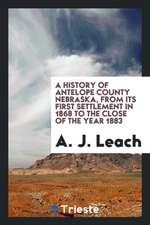 A HISTORY OF ANTELOPE COUNTY NEBRASKA, FROM ITS FIRST SETTLEMENT IN 1868 TO THE CLOSE OF THE YEAR 1883

A. J. Leach

Trieste